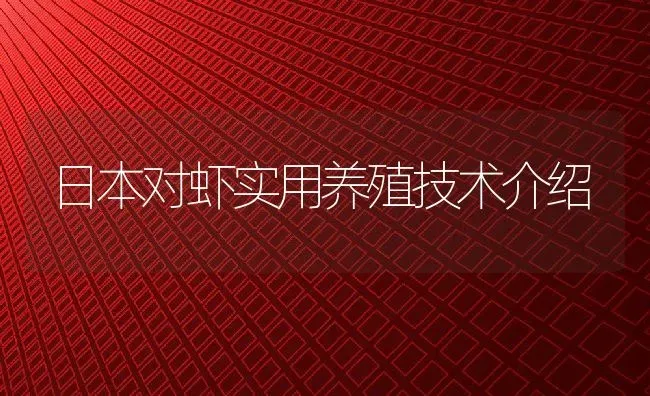 日本对虾实用养殖技术介绍